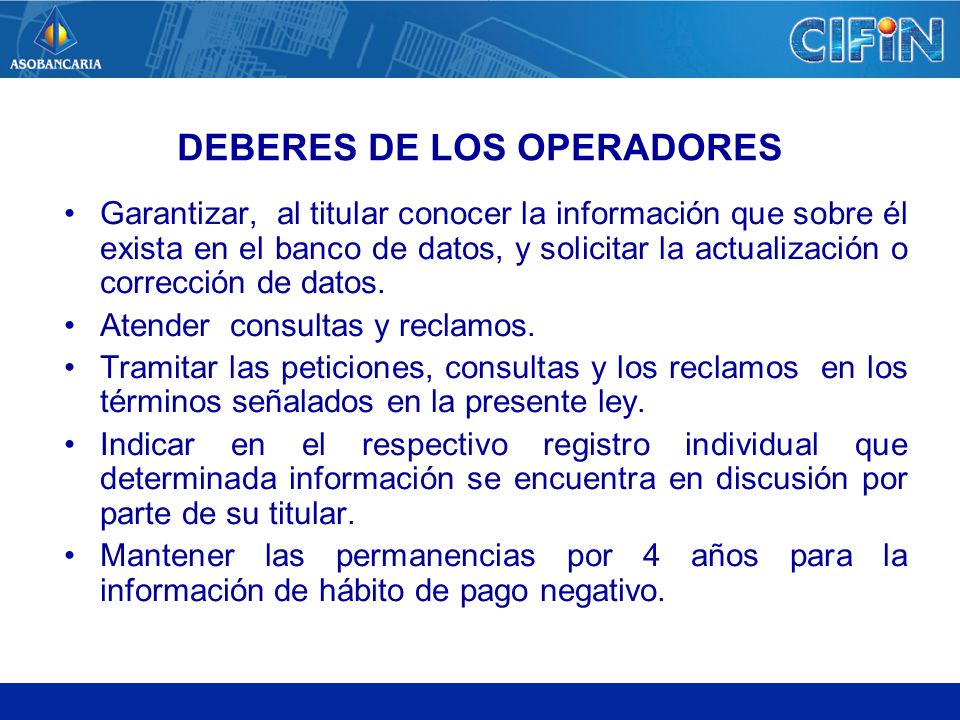 ASOBANCARIA

CIFIN

DEBERES DE LOS OPERADORES

• Garantizar, al titular conocer la información que sobre él exista en el banco de datos, y solicitar la actualización o corrección de datos.
• Atender consultas y reclamos.
• Tramitar las peticiones, consultas y los reclamos en los términos señalados en la presente ley.
• Indicar en el respectivo registro individual que determinada información se encuentra en discusión por parte de su titular.
• Mantener las permanencias por 4 años para la información de hábito de pago negativo.